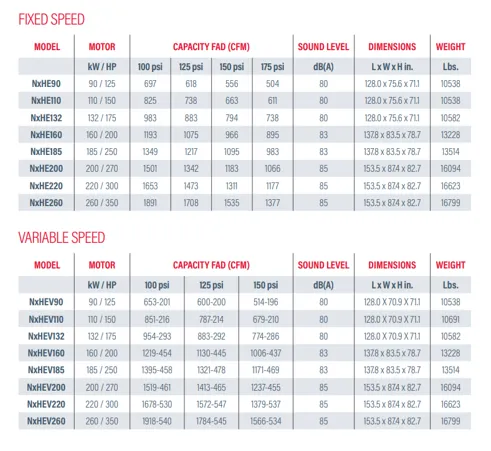 FIXED SPEED

| MODEL | MOTOR | CAPACITY FAD (CFM) | | | | SOUND LEVEL | DIMENSIONS | WEIGHT |
|---|---|---|---|---|---|---|---|---|
| | kW / HP | 100 psi | 125 psi | 150 psi | 175 psi | dB(A) | L x W x H in. | Lbs. |
| NxHE90 | 90 / 125 | 697 | 618 | 556 | 504 | 80 | 128.0 x 75.6 x 71.1 | 10538 |
| NxHE110 | 110 / 150 | 825 | 738 | 663 | 611 | 80 | 128.0 x 75.6 x 71.1 | 10538 |
| NxHE132 | 132 / 175 | 983 | 883 | 794 | 738 | 80 | 128.0 x 75.6 x 71.1 | 10582 |
| NxHE160 | 160 / 200 | 1193 | 1075 | 966 | 895 | 83 | 137.8 x 83.5 x 78.7 | 13228 |
| NxHE185 | 185 / 250 | 1349 | 1217 | 1095 | 983 | 83 | 137.8 x 83.5 x 78.7 | 13514 |
| NxHE200 | 200 / 270 | 1501 | 1342 | 1183 | 1066 | 85 | 153.5 x 87.4 x 82.7 | 16094 |
| NxHE220 | 220 / 300 | 1653 | 1473 | 1311 | 1177 | 85 | 153.5 x 87.4 x 82.7 | 16623 |
| NxHE260 | 260 / 350 | 1891 | 1708 | 1535 | 1377 | 85 | 153.5 x 87.4 x 82.7 | 16799 |

VARIABLE SPEED

| MODEL | MOTOR | CAPACITY FAD (CFM) | | | SOUND LEVEL | DIMENSIONS | WEIGHT |
|---|---|---|---|---|---|---|---|
| | kW / HP | 100 psi | 125 psi | 150 psi | dB(A) | L x W x H in. | Lbs. |
| NxHEV90 | 90 / 125 | 653-201 | 600-200 | 514-196 | 80 | 128.0 X 70.9 X 71.1 | 10538 |
| NxHEV110 | 110 / 150 | 851-216 | 787-214 | 679-210 | 80 | 128.0 X 70.9 X 71.1 | 10691 |
| NxHEV132 | 132 / 175 | 954-293 | 883-292 | 774-286 | 80 | 128.0 X 70.9 X 71.1 | 10582 |
| NxHEV160 | 160 / 200 | 1219-454 | 1130-445 | 1006-437 | 83 | 137.8 x 83.5 x 78.7 | 13228 |
| NxHEV185 | 185 / 250 | 1395-458 | 1321-478 | 1171-469 | 83 | 137.8 x 83.5 x 78.7 | 13514 |
| NxHEV200 | 200 / 270 | 1519-461 | 1413-465 | 1237-455 | 85 | 153.5 x 87.4 x 82.7 | 16094 |
| NxHEV220 | 220 / 300 | 1678-530 | 1572-547 | 1379-537 | 85 | 153.5 x 87.4 x 82.7 | 16623 |
| NxHEV260 | 260 / 350 | 1918-540 | 1784-545 | 1566-534 | 85 | 153.5 x 87.4 x 82.7 | 16799 |